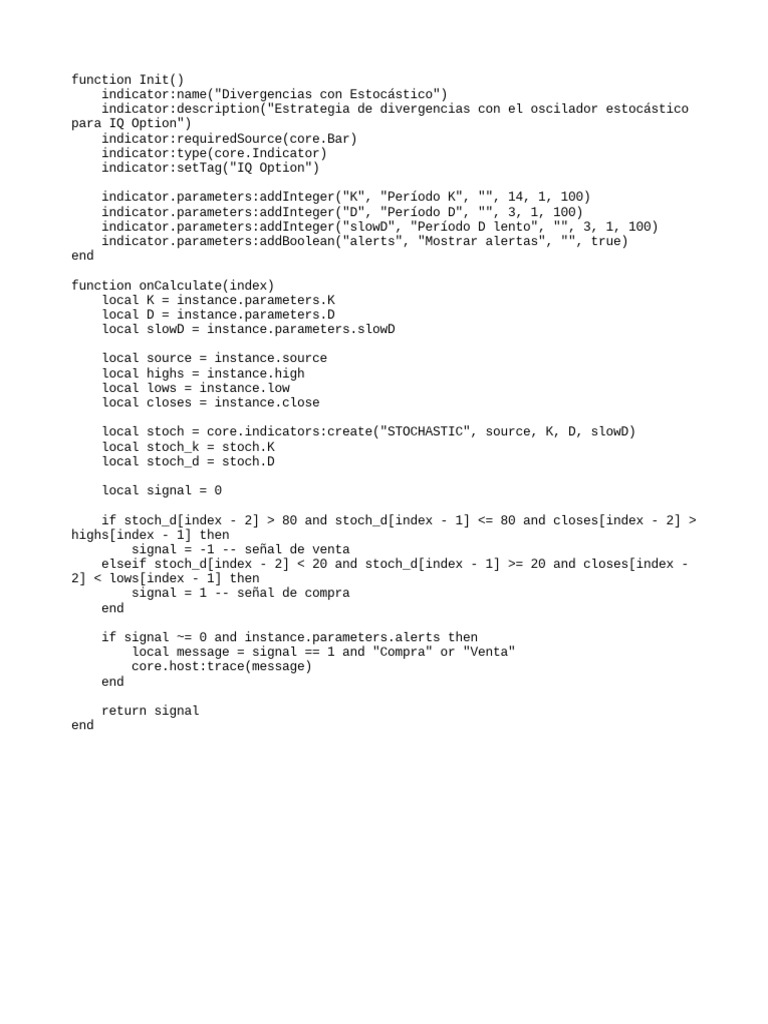 function Init()
    indicator:name("Divergencias con Estocástico")
    indicator:description("Estrategia de divergencias con el oscilador estocástico para IQ Option")
    indicator:requiredSource(core.Bar)
    indicator:type(core.Indicator)
    indicator:setTag("IQ Option")

    indicator.parameters:addInteger("K", "Período K", "", 14, 1, 100)
    indicator.parameters:addInteger("D", "Período D", "", 3, 1, 100)
    indicator.parameters:addInteger("slowD", "Período D lento", "", 3, 1, 100)
    indicator.parameters:addBoolean("alerts", "Mostrar alertas", "", true)
end

function onCalculate(index)
    local K = instance.parameters.K
    local D = instance.parameters.D
    local slowD = instance.parameters.slowD

    local source = instance.source
    local highs = instance.high
    local lows = instance.low
    local closes = instance.close

    local stoch = core.indicators:create("STOCHASTIC", source, K, D, slowD)
    local stoch_k = stoch.K
    local stoch_d = stoch.D

    local signal = 0

    if stoch_d[index - 2] > 80 and stoch_d[index - 1] <= 80 and closes[index - 2] > highs[index - 1] then
        signal = -1 -- señal de venta
    elseif stoch_d[index - 2] < 20 and stoch_d[index - 1] >= 20 and closes[index - 2] < lows[index - 1] then
        signal = 1 -- señal de compra
    end

    if signal ~= 0 and instance.parameters.alerts then
        local message = signal == 1 and "Compra" or "Venta"
        core.host:trace(message)
    end

    return signal
end